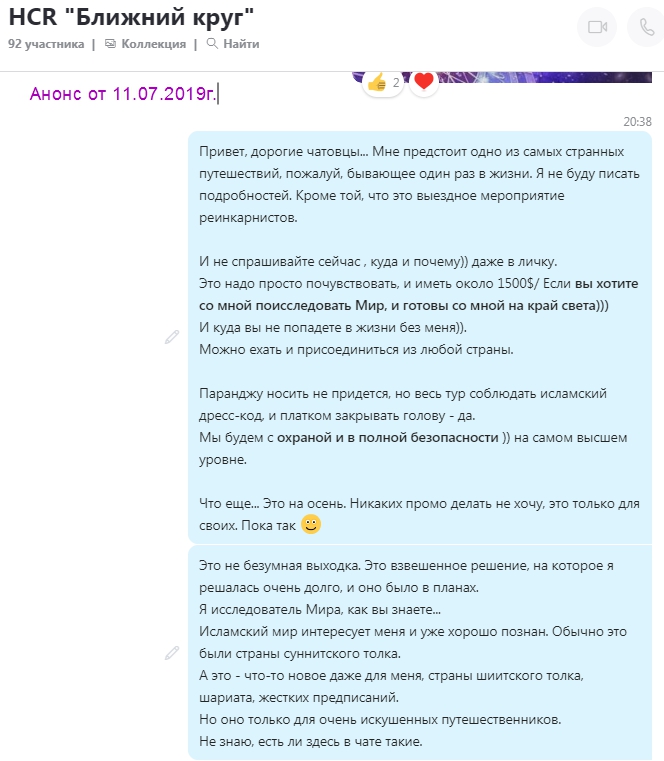 HCR "Ближний круг"
92 участника | Коллекция | Найти

Анонс от 11.07.2019г.

2

20:38

Привет, дорогие чатовцы... Мне предстоит одно из самых странных путешествий, пожалуй, бывающее один раз в жизни. Я не буду писать подробностей. Кроме той, что это выездное мероприятие реинкарнистов.

И не спрашивайте сейчас , куда и почему)) даже в личку.
Это надо просто почувствовать, и иметь около 1500$/ Если вы хотите со мной поисследовать Мир, и готовы со мной на край света)))
И куда вы не попадете в жизни без меня)).
Можно ехать и присоединиться из любой страны.

Паранджу носить не придется, но весь тур соблюдать исламский дресс-код, и платком закрывать голову - да.
Мы будем с охраной и в полной безопасности )) на самом высшем уровне.

Что еще... Это на осень. Никаких промо делать не хочу, это только для своих. Пока так

Это не безумная выходка. Это взвешенное решение, на которое я решалась очень долго, и оно было в планах.
Я исследователь Мира, как вы знаете...
Исламский мир интересует меня и уже хорошо познан. Обычно это были страны суннитского толка.
А это - что-то новое даже для меня, страны шиитского толка, шариата, жестких предписаний.
Но оно только для очень искушенных путешественников.
Не знаю, есть ли здесь в чате такие.